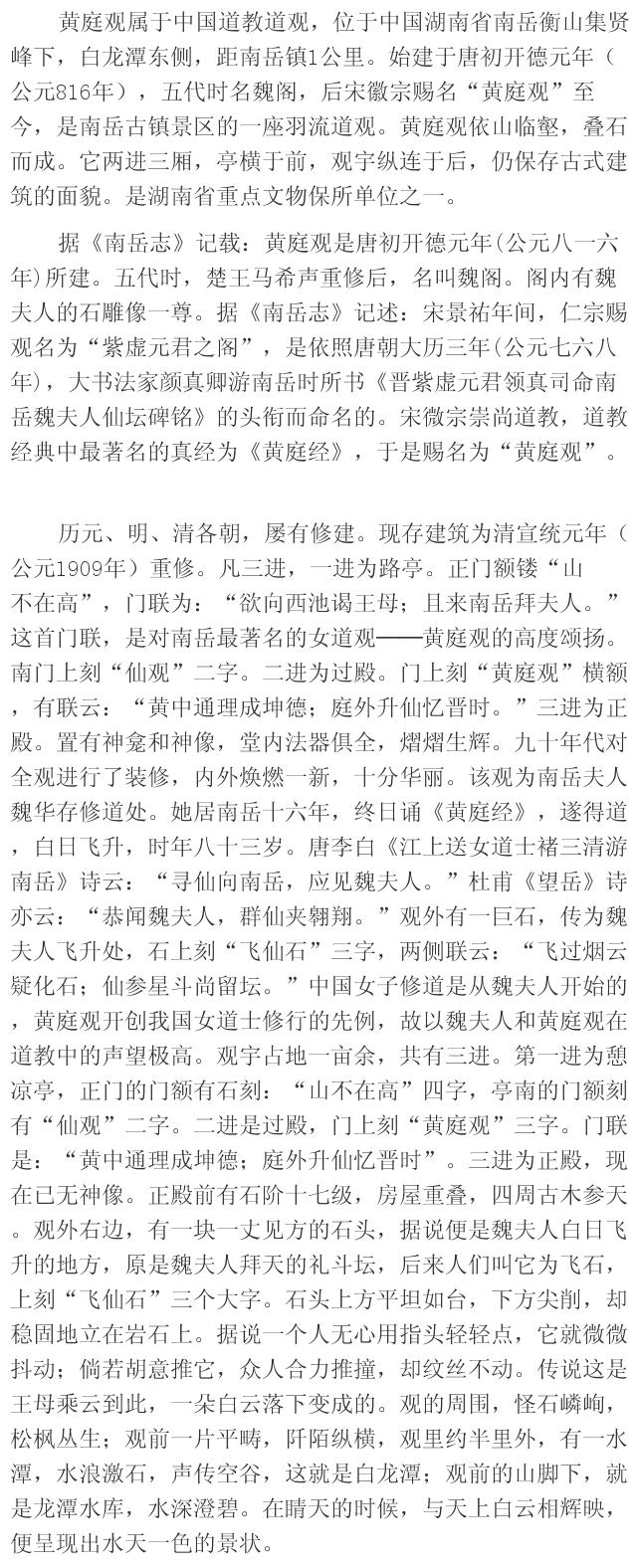 黄庭观属于中国道教道观，位于中国湖南省南岳衡山集贤峰下，白龙潭东侧，距南岳镇1公里。始建于唐初开德元年（公元816年），五代时名魏阁，后宋徽宗赐名“黄庭观”至今，是南岳古镇景区的一座羽流道观。黄庭观依山临壑，叠石而成。它两进三厢，亭横于前，观宇纵连于后，仍保存古式建筑的面貌。是湖南省重点文物保所单位之一。

据《南岳志》记载：黄庭观是唐初开德元年(公元八一六年)所建。五代时，楚王马希声重修后，名叫魏阁。阁内有魏夫人的石雕像一尊。据《南岳志》记述：宋景祐年间，仁宗赐观名为“紫虚元君之阁”，是依照唐朝大历三年(公元七六八年)，大书法家颜真卿游南岳时所书《晋紫虚元君领真司命南岳魏夫人仙坛碑铭》的头衔而命名的。宋微宗崇尚道教，道教经典中最著名的真经为《黄庭经》，于是赐名为“黄庭观”。

历元、明、清各朝，屡有修建。现存建筑为清宣统元年（公元1909年）重修。凡三进，一进为路亭。正门额镂“山不在高”，门联为：“欲向西池谒王母；且来南岳拜夫人。”这首门联，是对南岳最著名的女道观——黄庭观的高度颂扬。南门上刻“仙观”二字。二进为过殿。门上刻“黄庭观”横额，有联云：“黄中通理成坤德；庭外升仙忆晋时。”三进为正殿。置有神龛和神像，堂内法器俱全，熠熠生辉。九十年代对全观进行了装修，内外焕燃一新，十分华丽。该观为南岳夫人魏华存修道处。她居南岳十六年，终日诵《黄庭经》，遂得道，白日飞升，时年八十三岁。唐李白《江上送女道士褚三清游南岳》诗云：“寻仙向南岳，应见魏夫人。”杜甫《望岳》诗亦云：“恭闻魏夫人，群仙夹翱翔。”观外有一巨石，传为魏夫人飞升处，石上刻“飞仙石”三字，两侧联云：“飞过烟云疑化石；仙参星斗尚留坛。”中国女子修道是从魏夫人开始的，黄庭观开创我国女道士修行的先例，故以魏夫人和黄庭观在道教中的声望极高。观宇占地一亩余，共有三进。第一进为憩凉亭，正门的门额有石刻：“山不在高”四字，亭南的门额刻有“仙观”二字。二进是过殿，门上刻“黄庭观”三字。门联是：“黄中通理成坤德；庭外升仙忆晋时”。三进为正殿，现在已无神像。正殿前有石阶十七级，房屋重叠，四周古木参天。观外右边，有一块一丈见方的石头，据说便是魏夫人白日飞升的地方，原是魏夫人拜天的礼斗坛，后来人们叫它为飞石，上刻“飞仙石”三个大字。石头上方平坦如台，下方尖削，却稳固地立在岩石上。据说一个人无心用指头轻轻点，它就微微抖动；倘若胡意推它，众人合力推撞，却纹丝不动。传说这是王母乘云到此，一朵白云落下变成的。观的周围，怪石嶙峋，松枫丛生；观前一片平畴，阡陌纵横，观里约半里外，有一水潭，水浪激石，声传空谷，这就是白龙潭；观前的山脚下，就是龙潭水库，水深澄碧。在晴天的时候，与天上白云相辉映，便呈现出水天一色的景状。